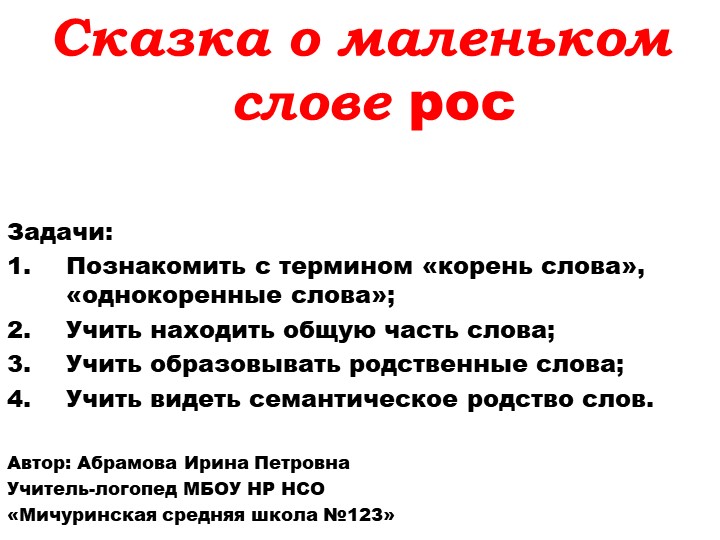 Сказка о маленьком слове рос

Задачи:
1. Познакомить с термином «корень слова», «однокоренные слова»;
2. Учить находить общую часть слова;
3. Учить образовывать родственные слова;
4. Учить видеть семантическое родство слов.

Автор: Абрамова Ирина Петровна
Учитель-логопед МБОУ НР НСО
«Мичуринская средняя школа №123»